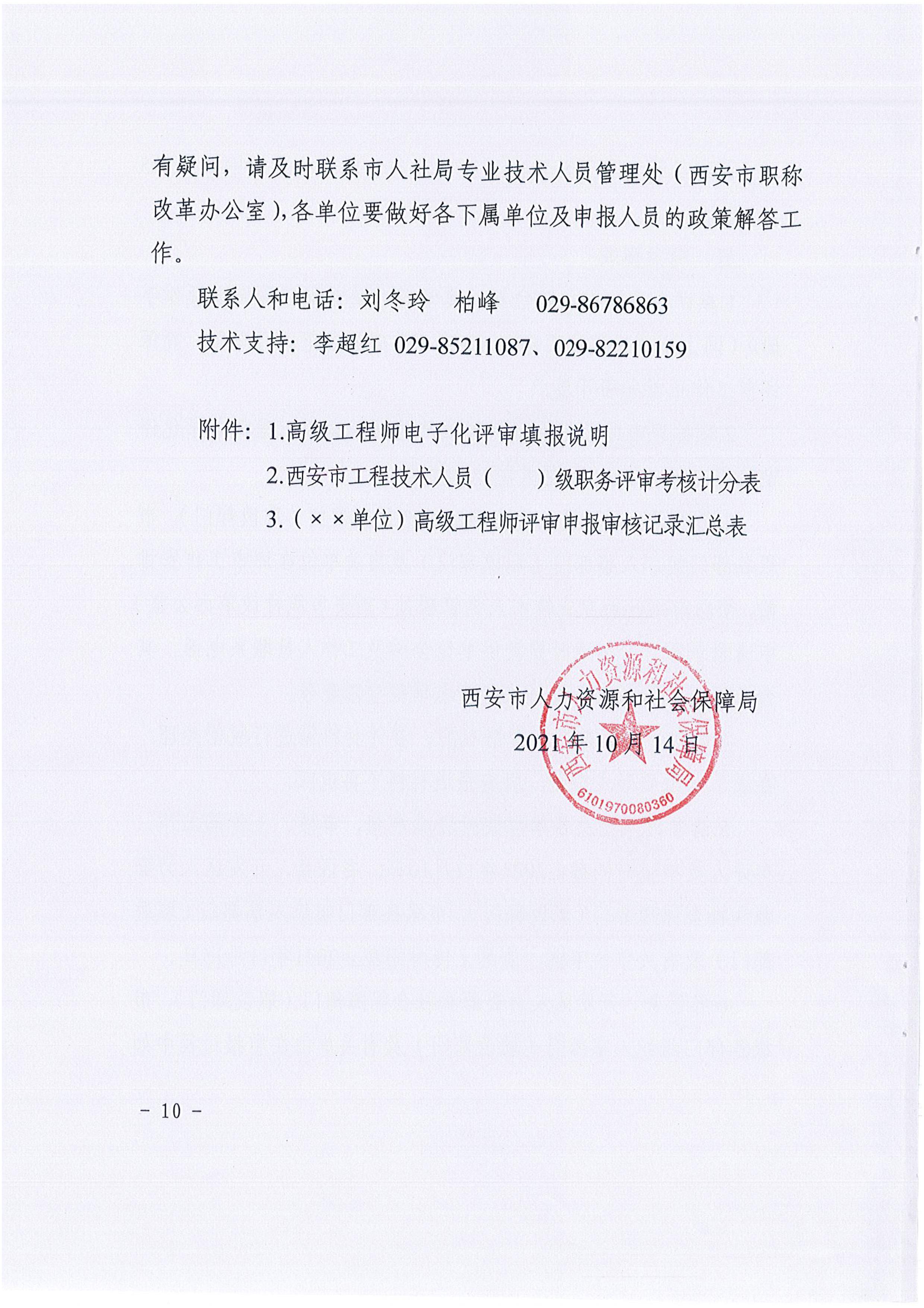 有疑问，请及时联系市人社局专业技术人员管理处（西安市职称改革办公室），各单位要做好各下属单位及申报人员的政策解答工作。

联系人和电话：刘冬玲　柏峰　029-86786863

技术支持：李超红　029-85211087、029-82210159

附件：1.高级工程师电子化评审填报说明

2.西安市工程技术人员（　）级职务评审考核计分表

3.（××单位）高级工程师评审申报审核记录汇总表

西安市人力资源和社会保障局

2021年10月14日

西安市人力资源和社会保障局

6101970080360

－ 10 －